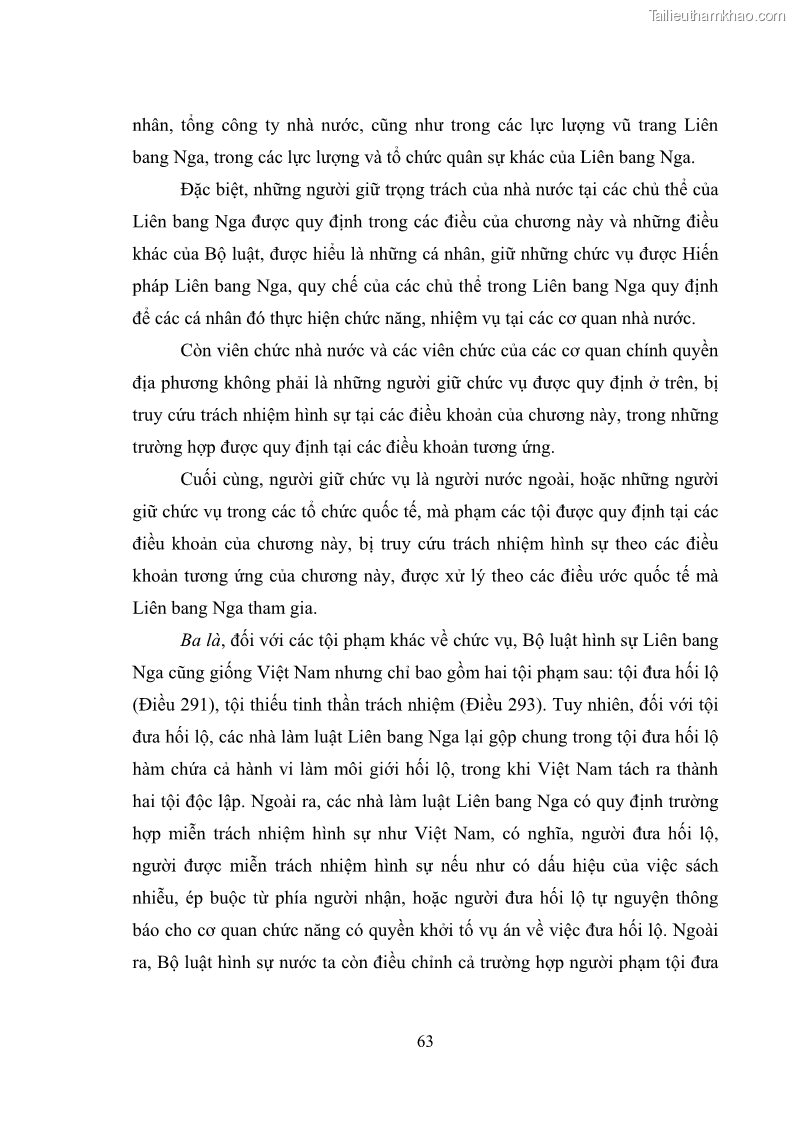 Tailieuthamkhao.com

nhân, tổng công ty nhà nước, cũng như trong các lực lượng vũ trang Liên bang Nga, trong các lực lượng và tổ chức quân sự khác của Liên bang Nga.

Đặc biệt, những người giữ trọng trách của nhà nước tại các chủ thể của Liên bang Nga được quy định trong các điều của chương này và những điều khác của Bộ luật, được hiểu là những cá nhân, giữ những chức vụ được Hiến pháp Liên bang Nga, quy chế của các chủ thể trong Liên bang Nga quy định để các cá nhân đó thực hiện chức năng, nhiệm vụ tại các cơ quan nhà nước.

Còn viên chức nhà nước và các viên chức của các cơ quan chính quyền địa phương không phải là những người giữ chức vụ được quy định ở trên, bị truy cứu trách nhiệm hình sự tại các điều khoản của chương này, trong những trường hợp được quy định tại các điều khoản tương ứng.

Cuối cùng, người giữ chức vụ là người nước ngoài, hoặc những người giữ chức vụ trong các tổ chức quốc tế, mà phạm các tội được quy định tại các điều khoản của chương này, bị truy cứu trách nhiệm hình sự theo các điều khoản tương ứng của chương này, được xử lý theo các điều ước quốc tế mà Liên bang Nga tham gia.

Ba là, đối với các tội phạm khác về chức vụ, Bộ luật hình sự Liên bang Nga cũng giống Việt Nam nhưng chỉ bao gồm hai tội phạm sau: tội đưa hối lộ (Điều 291), tội thiếu tinh thần trách nhiệm (Điều 293). Tuy nhiên, đối với tội đưa hối lộ, các nhà làm luật Liên bang Nga lại gộp chung trong tội đưa hối lộ hàm chứa cả hành vi làm môi giới hối lộ, trong khi Việt Nam tách ra thành hai tội độc lập. Ngoài ra, các nhà làm luật Liên bang Nga có quy định trường hợp miễn trách nhiệm hình sự như Việt Nam, có nghĩa, người đưa hối lộ, người được miễn trách nhiệm hình sự nếu như có dấu hiệu của việc sách nhiễu, ép buộc từ phía người nhận, hoặc người đưa hối lộ tự nguyện thông báo cho cơ quan chức năng có quyền khởi tố vụ án về việc đưa hối lộ. Ngoài ra, Bộ luật hình sự nước ta còn điều chỉnh cả trường hợp người phạm tội đưa

63